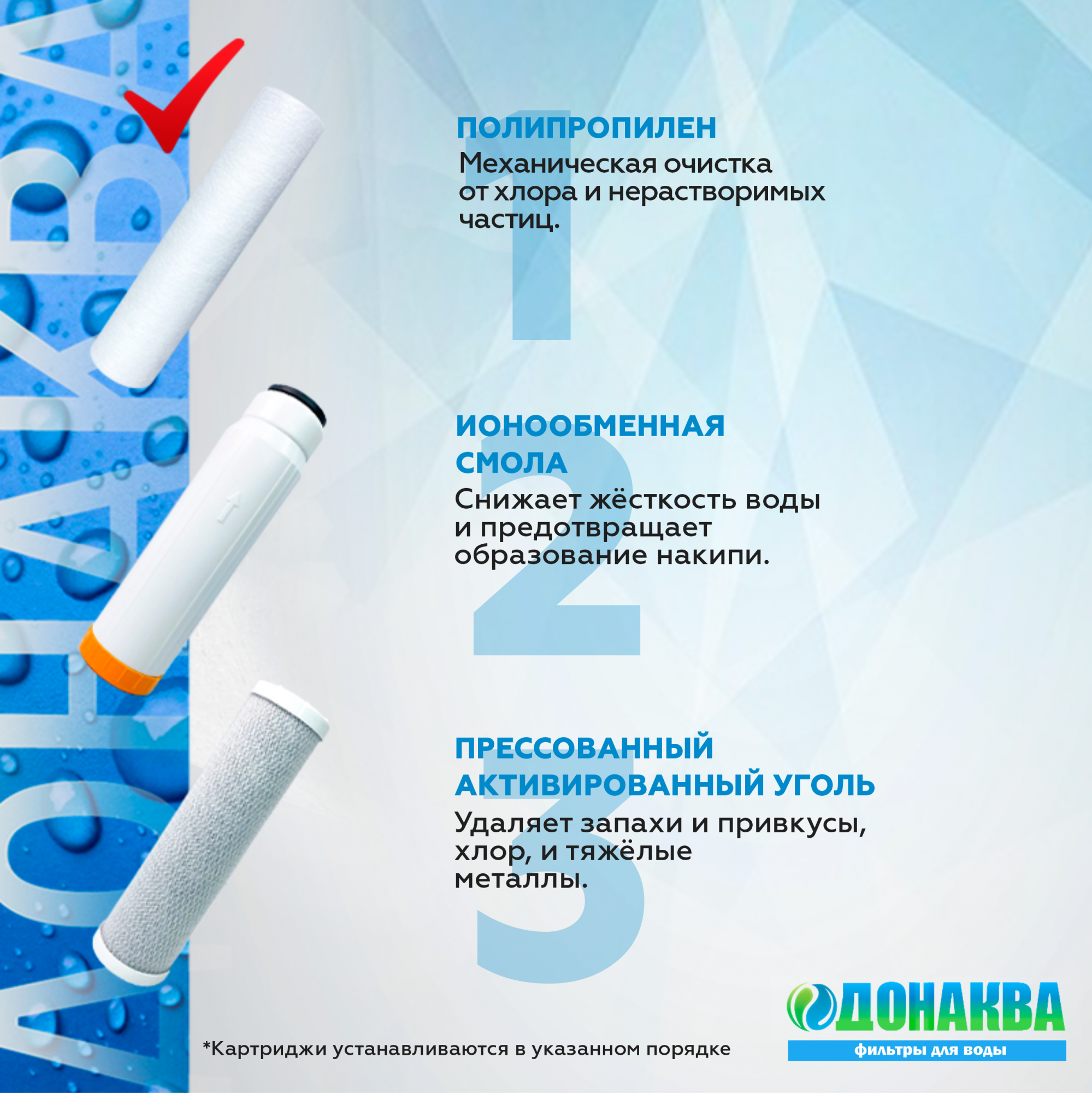 ДОНАКВА

1
ПОЛИПРОПИЛЕН
Механическая очистка от хлора и нерастворимых частиц.

2
ИОНООБМЕННАЯ СМОЛА
Снижает жёсткость воды и предотвращает образование накипи.

3
ПРЕССОВАННЫЙ АКТИВИРОВАННЫЙ УГОЛЬ
Удаляет запахи и привкусы, хлор, и тяжёлые металлы.

*Картриджи устанавливаются в указанном порядке

ДОНАКВА
фильтры для воды